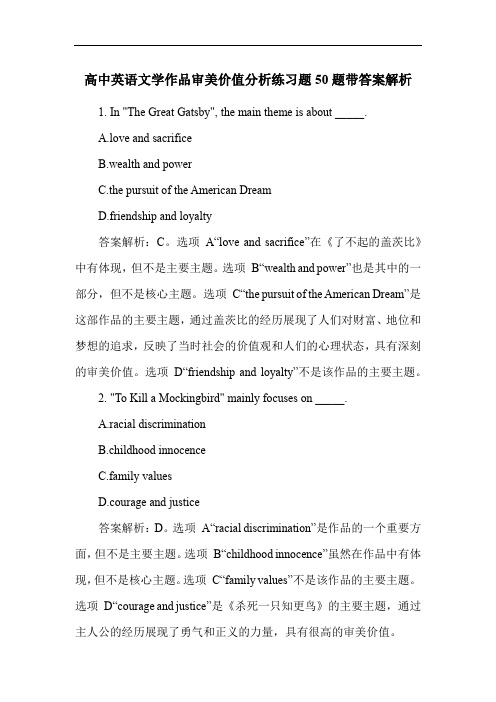 高中英语文学作品审美价值分析练习题 50 题带答案解析

1. In "The Great Gatsby", the main theme is about _____.

A.love and sacrifice

B.wealth and power

C.the pursuit of the American Dream

D.friendship and loyalty

答案解析：C。选项 A“love and sacrifice”在《了不起的盖茨比》中有体现，但不是主要主题。选项 B“wealth and power”也是其中的一部分，但不是核心主题。选项 C“the pursuit of the American Dream”是这部作品的主要主题，通过盖茨比的经历展现了人们对财富、地位和梦想的追求，反映了当时社会的价值观和人们的心理状态，具有深刻的审美价值。选项 D“friendship and loyalty”不是该作品的主要主题。

2. "To Kill a Mockingbird" mainly focuses on _____.

A.racial discrimination

B.childhood innocence

C.family values

D.courage and justice

答案解析：D。选项 A“racial discrimination”是作品的一个重要方面，但不是主要主题。选项 B“childhood innocence”虽然在作品中有体现，但不是核心主题。选项 C“family values”不是该作品的主要主题。选项 D“courage and justice”是《杀死一只知更鸟》的主要主题，通过主人公的经历展现了勇气和正义的力量，具有很高的审美价值。